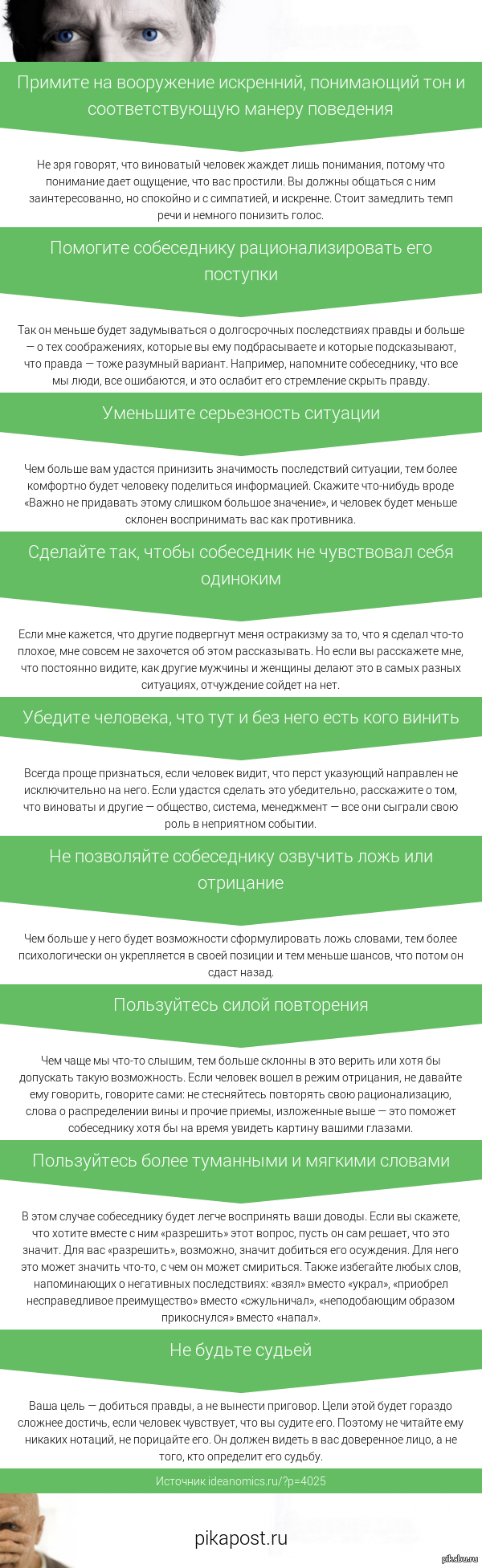 Примите на вооружение искренний, понимающий тон и соответствующую манеру поведения

Не зря говорят, что виноватый человек жаждет лишь понимания, потому что понимание дает ощущение, что вас простили. Вы должны общаться с ним заинтересованно, но спокойно и с симпатией, и искренне. Стоит замедлить темп речи и немного понизить голос.

Помогите собеседнику рационализировать его поступки

Так он меньше будет задумываться о долгосрочных последствиях правды и больше — о тех соображениях, которые вы ему подбрасываете и которые подсказывают, что правда — тоже разумный вариант. Например, напомните собеседнику, что все мы люди, все ошибаются, и это ослабит его стремление скрыть правду.

Уменьшите серьезность ситуации

Чем больше вам удастся принизить значимость последствий ситуации, тем более комфортно будет человеку поделиться информацией. Скажите что-нибудь вроде «Важно не придавать этому слишком большое значение», и человек будет меньше склонен воспринимать вас как противника.

Сделайте так, чтобы собеседник не чувствовал себя одиноким

Если мне кажется, что другие подвергнут меня остракизму за то, что я сделал что-то плохое, мне совсем не захочется об этом рассказывать. Но если вы расскажете мне, что постоянно видите, как другие мужчины и женщины делают это в самых разных ситуациях, отчуждение сойдет на нет.

Убедите человека, что тут и без него есть кого винить

Всегда проще признаться, если человек видит, что перст указующий направлен не исключительно на него. Если удастся сделать это убедительно, расскажите о том, что виноваты и другие — общество, система, менеджмент — все они сыграли свою роль в неприятном событии.

Не позволяйте собеседнику озвучить ложь или отрицание

Чем больше у него будет возможности сформулировать ложь словами, тем более психологически он укрепляется в своей позиции и тем меньше шансов, что потом он сдаст назад.

Пользуйтесь силой повторения

Чем чаще мы что-то слышим, тем больше склонны в это верить или хотя бы допускать такую возможность. Если человек вошел в режим отрицания, не давайте ему говорить, говорите сами: не стесняйтесь повторять свою рационализацию, слова о распределении вины и прочие приемы, изложенные выше — это поможет собеседнику хотя бы на время увидеть картину вашими глазами.

Пользуйтесь более туманными и мягкими словами

В этом случае собеседнику будет легче воспринять ваши доводы. Если вы скажете, что хотите вместе с ним «разрешить» этот вопрос, пусть он сам решает, что это значит. Для вас «разрешить», возможно, значит добиться его осуждения. Для него это может значить что-то, с чем он может смириться. Также избегайте любых слов, напоминающих о негативных последствиях: «взял» вместо «украл», «приобрел несправедливое преимущество» вместо «сжульничал», «неподобающим образом прикоснулся» вместо «напал».

Не будьте судьей

Ваша цель — добиться правды, а не вынести приговор. Цели этой будет гораздо сложнее достичь, если человек чувствует, что вы судите его. Поэтому не читайте ему никаких нотаций, не порицайте его. Он должен видеть в вас доверенное лицо, а не того, кто определит его судьбу.

Источник ideanomics.ru/?p=4025

pikapost.ru

pikabu.ru